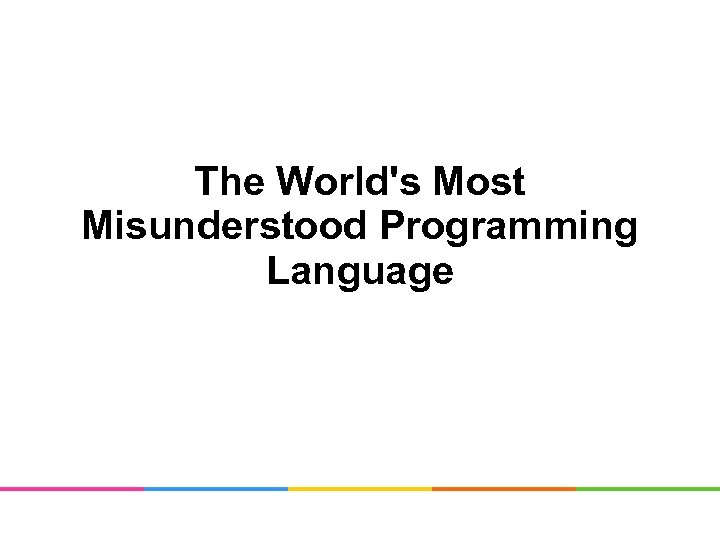 The World's Most Misunderstood Programming Language